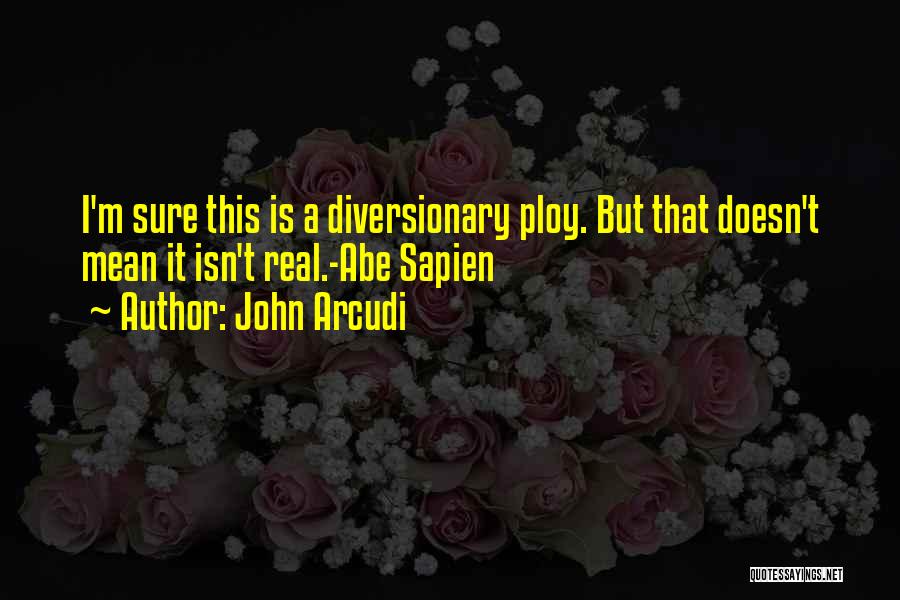 I'm sure this is a diversionary ploy. But that doesn't mean it isn't real.-Abe Sapien

~ Author: John Arcudi

QUOTESSAYINGS.NET